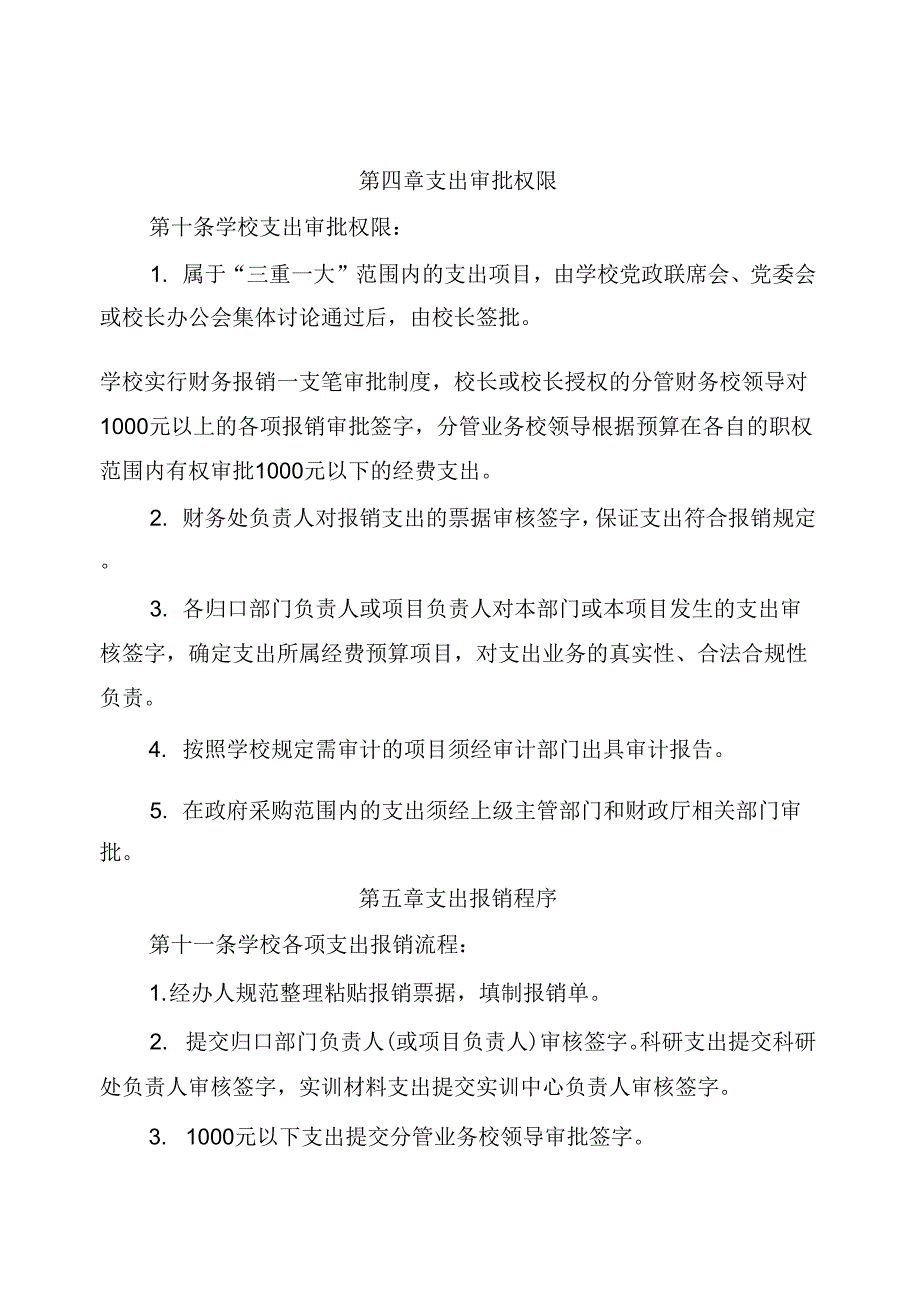 第四章支出审批权限

第十条学校支出审批权限：

1. 属于“三重一大”范围内的支出项目，由学校党政联席会、党委会或校长办公会集体讨论通过后，由校长签批。

学校实行财务报销一支笔审批制度，校长或校长授权的分管财务校领导对1000元以上的各项报销审批签字，分管业务校领导根据预算在各自的职权范围内有权审批1000元以下的经费支出。

2. 财务处负责人对报销支出的票据审核签字，保证支出符合报销规定。

3. 各归口部门负责人或项目负责人对本部门或本项目发生的支出审核签字，确定支出所属经费预算项目，对支出业务的真实性、合法合规性负责。

4. 按照学校规定需审计的项目须经审计部门出具审计报告。

5. 在政府采购范围内的支出须经上级主管部门和财政厅相关部门审批。

第五章支出报销程序

第十一条学校各项支出报销流程：

1.经办人规范整理粘贴报销票据，填制报销单。

2. 提交归口部门负责人(或项目负责人)审核签字。科研支出提交科研处负责人审核签字，实训材料支出提交实训中心负责人审核签字。

3. 1000元以下支出提交分管业务校领导审批签字。